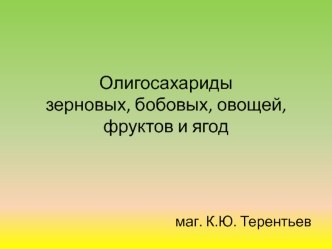 Олигосахариды
зерновых, бобовых, овощей,
фруктов и ягод

маг. К.Ю. Терентьев